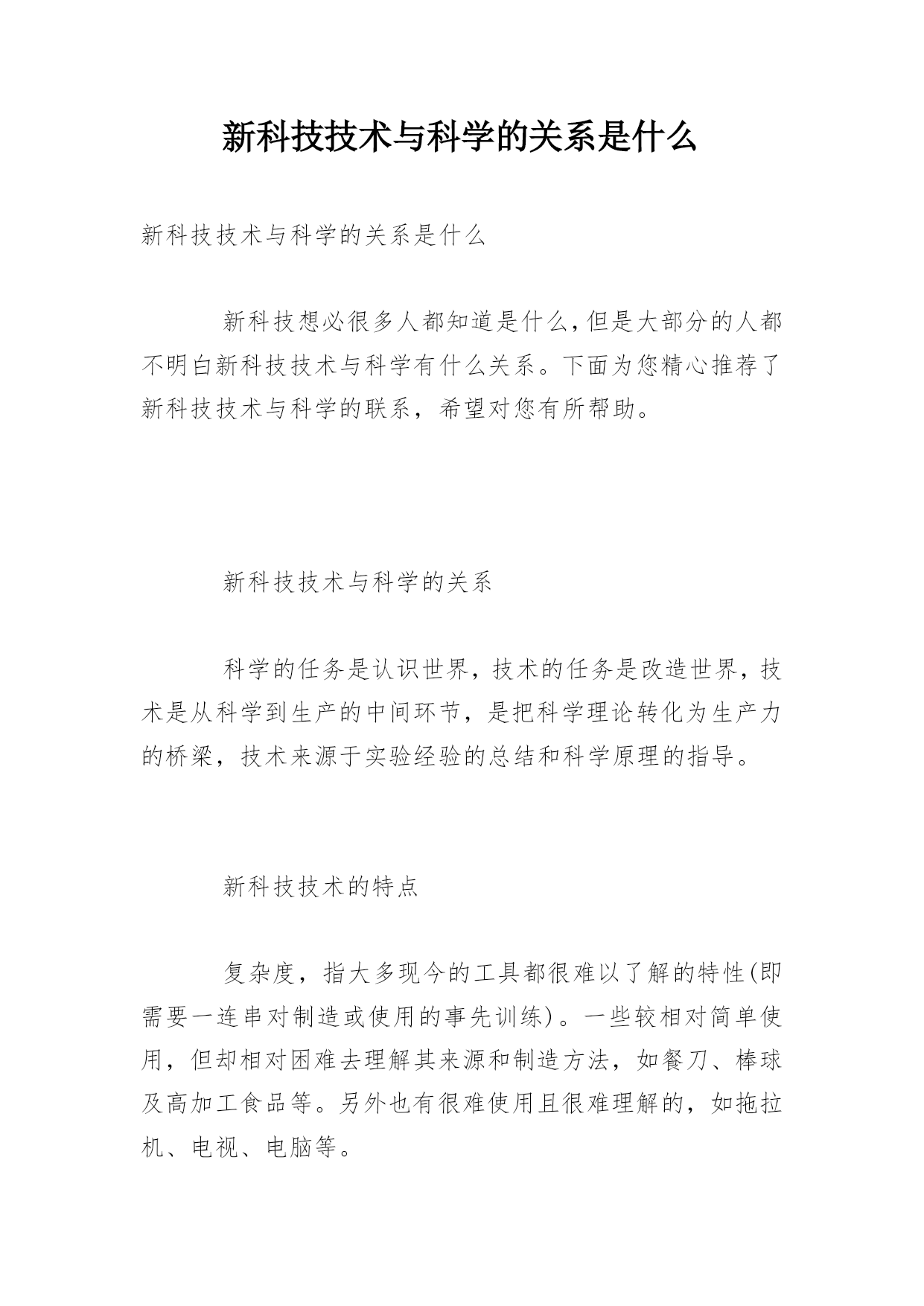 新科技技术与科学的关系是什么

新科技技术与科学的关系是什么

新科技想必很多人都知道是什么,但是大部分的人都不明白新科技技术与科学有什么关系。下面为您精心推荐了新科技技术与科学的联系，希望对您有所帮助。

新科技技术与科学的关系

科学的任务是认识世界，技术的任务是改造世界，技术是从科学到生产的中间环节，是把科学理论转化为生产力的桥梁，技术来源于实验经验的总结和科学原理的指导。

新科技技术的特点

复杂度，指大多现今的工具都很难以了解的特性(即需要一连串对制造或使用的事先训练)。一些较相对简单使用，但却相对困难去理解其来源和制造方法，如餐刀、棒球及高加工食品等。另外也有很难使用且很难理解的，如拖拉机、电视、电脑等。